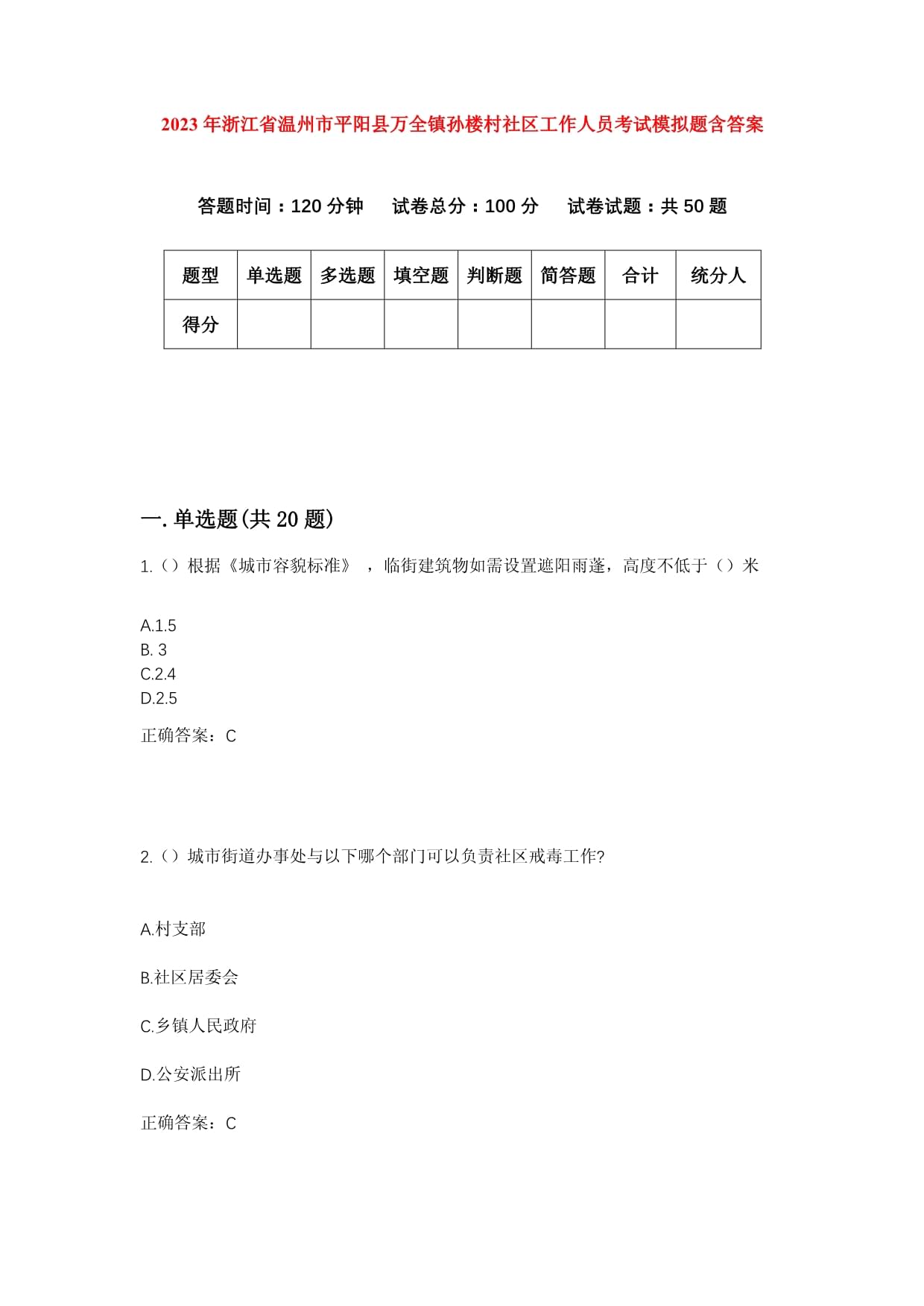 2023年浙江省温州市平阳县万全镇孙楼村社区工作人员考试模拟题含答案

答题时间：120分钟　　试卷总分：100分　　试卷试题：共50题

| 题型 | 单选题 | 多选题 | 填空题 | 判断题 | 简答题 | 合计 | 统分人 |
|---|---|---|---|---|---|---|---|
| 得分 | | | | | | | |

一.单选题(共20题)

1.（）根据《城市容貌标准》，临街建筑物如需设置遮阳雨蓬，高度不低于（）米

A.1.5
B. 3
C.2.4
D.2.5

正确答案：C

2.（）城市街道办事处与以下哪个部门可以负责社区戒毒工作?

A.村支部

B.社区居委会

C.乡镇人民政府

D.公安派出所

正确答案：C